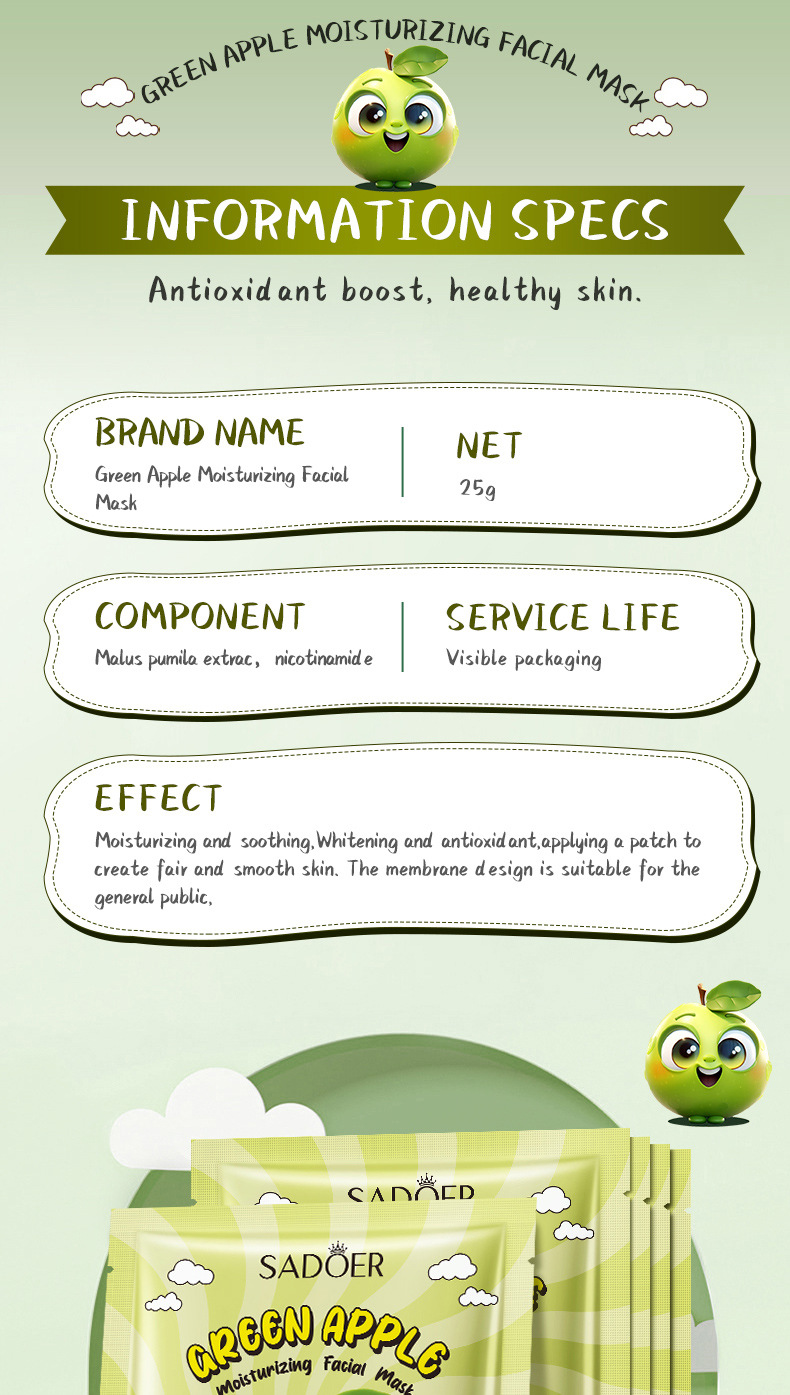 GREEN APPLE MOISTURIZING FACIAL MASK

INFORMATION SPECS

Antioxidant boost, healthy skin.

BRAND NAME
Green Apple Moisturizing Facial Mask

NET
25g

COMPONENT
Malus pumila extrac, nicotinamide

SERVICE LIFE
Visible packaging

EFFECT
Moisturizing and soothing,Whitening and antioxidant,applying a patch to create fair and smooth skin. The membrane design is suitable for the general public.

SADOER

SADOER
GREEN APPLE
Moisturizing Facial Mask